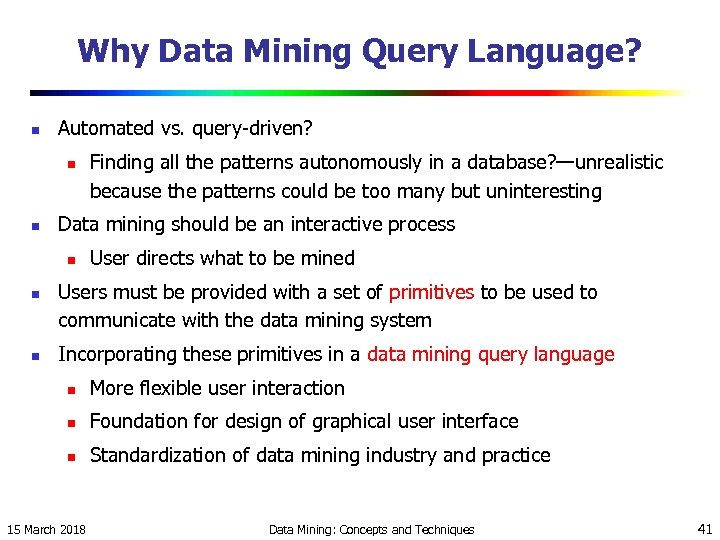 Why Data Mining Query Language?

- Automated vs. query-driven?
  - Finding all the patterns autonomously in a database?—unrealistic because the patterns could be too many but uninteresting
- Data mining should be an interactive process
  - User directs what to be mined
- Users must be provided with a set of primitives to be used to communicate with the data mining system
- Incorporating these primitives in a data mining query language
  - More flexible user interaction
  - Foundation for design of graphical user interface
  - Standardization of data mining industry and practice

15 March 2018

Data Mining: Concepts and Techniques

41